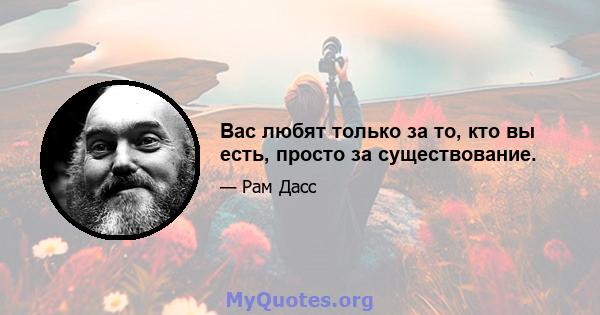 Вас любят только за то, кто вы есть, просто за существование.

— Рам Дасс

MyQuotes.org